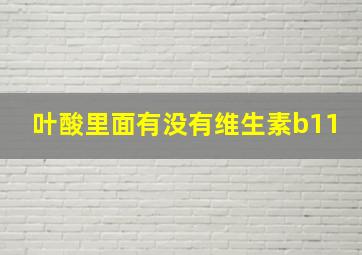 叶酸里面有没有维生素b11